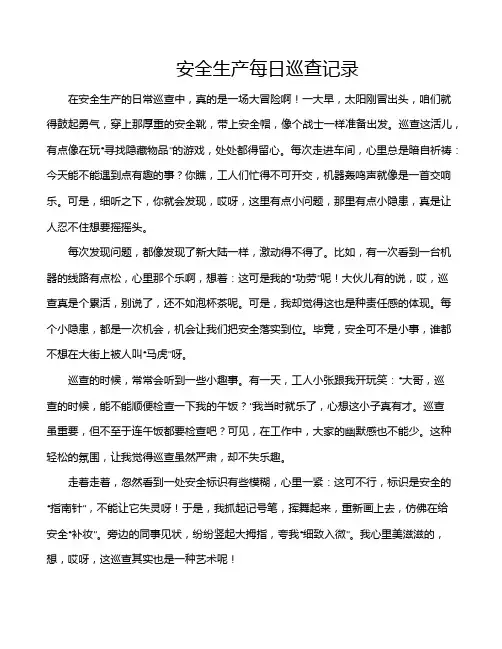 安全生产每日巡查记录

在安全生产的日常巡查中，真的是一场大冒险啊！一大早，太阳刚冒出头，咱们就得鼓起勇气，穿上那厚重的安全靴，带上安全帽，像个战士一样准备出发。巡查这活儿，有点像在玩“寻找隐藏物品”的游戏，处处都得留心。每次走进车间，心里总是暗自祈祷：今天能不能遇到点有趣的事？你瞧，工人们忙得不可开交，机器轰鸣声就像是一首交响乐。可是，细听之下，你就会发现，哎呀，这里有点小问题，那里有点小隐患，真是让人忍不住想要摇摇头。

每次发现问题，都像发现了新大陆一样，激动得不得了。比如，有一次看到一台机器的线路有点松，心里那个乐啊，想着：这可是我的“功劳”呢！大伙儿有的说，哎，巡查真是个累活，别说了，还不如泡杯茶呢。可是，我却觉得这也是种责任感的体现。每个小隐患，都是一次机会，机会让我们把安全落实到位。毕竟，安全可不是小事，谁都不想在大街上被人叫“马虎”呀。

巡查的时候，常常会听到一些小趣事。有一天，工人小张跟我开玩笑：“大哥，巡查的时候，能不能顺便检查一下我的午饭？”我当时就乐了，心想这小子真有才。巡查虽重要，但不至于连午饭都要检查吧？可见，在工作中，大家的幽默感也不能少。这种轻松的氛围，让我觉得巡查虽然严肃，却不失乐趣。

走着走着，忽然看到一处安全标识有些模糊，心里一紧：这可不行，标识是安全的“指南针”，不能让它失灵呀！于是，我抓起记号笔，挥舞起来，重新画上去，仿佛在给安全“补妆”。旁边的同事见状，纷纷竖起大拇指，夸我“细致入微”。我心里美滋滋的，想，哎呀，这巡查其实也是一种艺术呢！